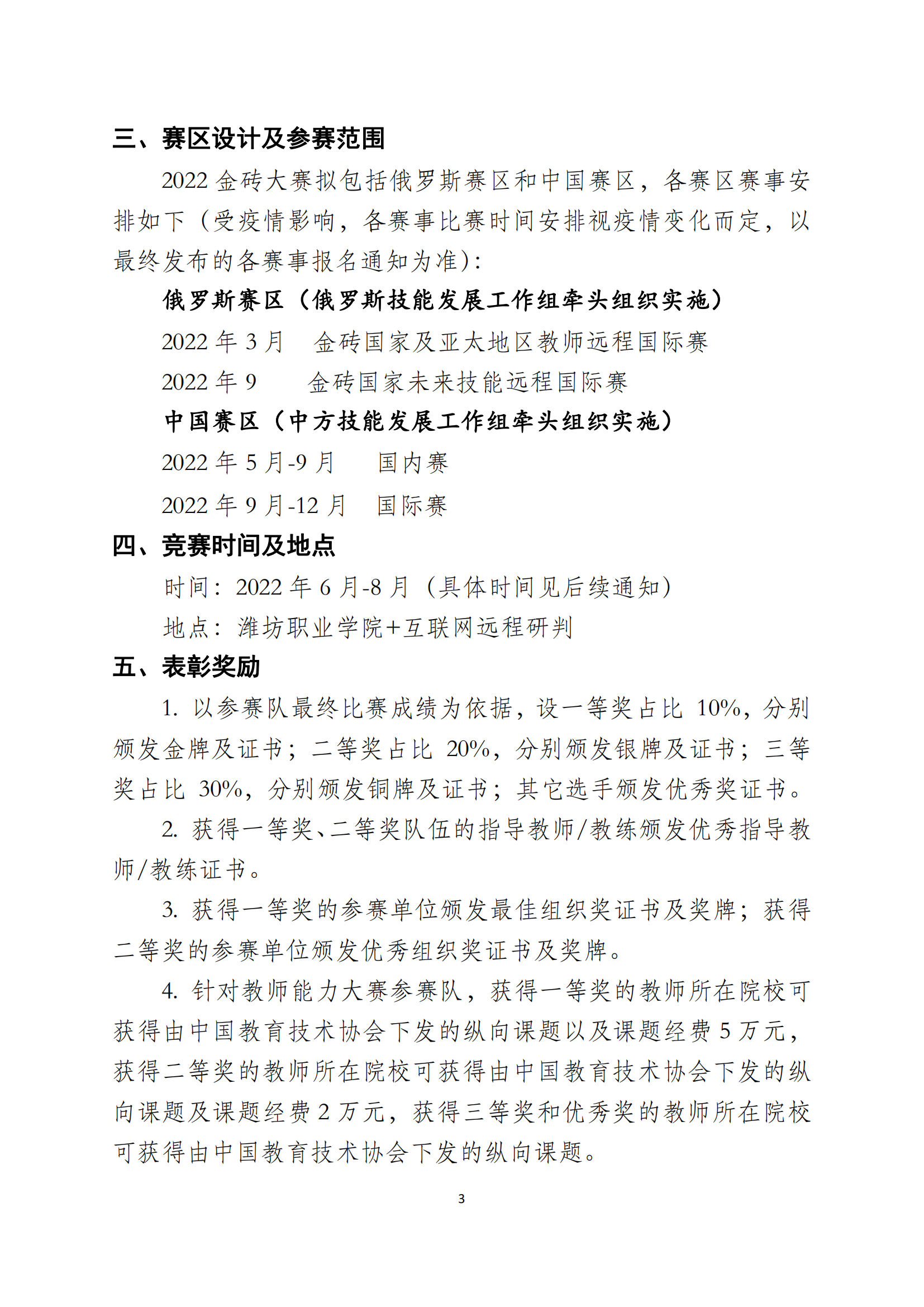 三、赛区设计及参赛范围

2022 金砖大赛拟包括俄罗斯赛区和中国赛区，各赛区赛事安排如下（受疫情影响，各赛事比赛时间安排视疫情变化而定，以最终发布的各赛事报名通知为准）：

俄罗斯赛区（俄罗斯技能发展工作组牵头组织实施）

2022 年 3 月　金砖国家及亚太地区教师远程国际赛

2022 年 9　　金砖国家未来技能远程国际赛

中国赛区（中方技能发展工作组牵头组织实施）

2022 年 5 月-9 月　　国内赛

2022 年 9 月-12 月　国际赛

四、竞赛时间及地点

时间：2022 年 6 月-8 月（具体时间见后续通知）

地点：潍坊职业学院+互联网远程研判

五、表彰奖励

1. 以参赛队最终比赛成绩为依据，设一等奖占比 10%，分别颁发金牌及证书；二等奖占比 20%，分别颁发银牌及证书；三等奖占比 30%，分别颁发铜牌及证书；其它选手颁发优秀奖证书。

2. 获得一等奖、二等奖队伍的指导教师/教练颁发优秀指导教师/教练证书。

3. 获得一等奖的参赛单位颁发最佳组织奖证书及奖牌；获得二等奖的参赛单位颁发优秀组织奖证书及奖牌。

4. 针对教师能力大赛参赛队，获得一等奖的教师所在院校可获得由中国教育技术协会下发的纵向课题以及课题经费 5 万元，获得二等奖的教师所在院校可获得由中国教育技术协会下发的纵向课题及课题经费 2 万元，获得三等奖和优秀奖的教师所在院校可获得由中国教育技术协会下发的纵向课题。

3